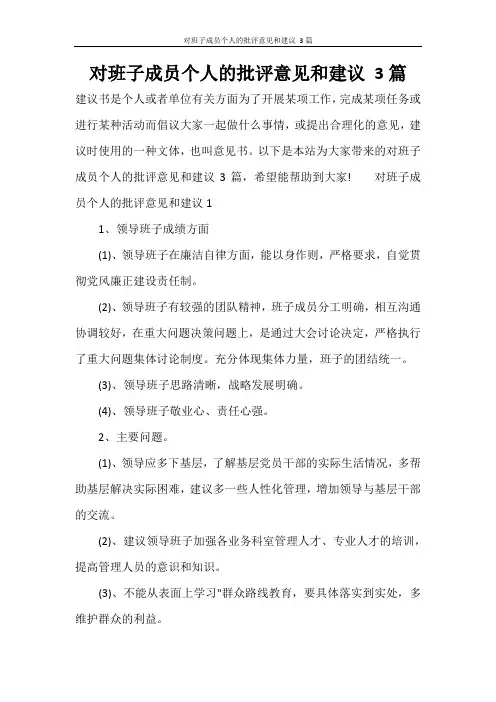 对班子成员个人的批评意见和建议 3篇

对班子成员个人的批评意见和建议 3篇

建议书是个人或者单位有关方面为了开展某项工作，完成某项任务或进行某种活动而倡议大家一起做什么事情，或提出合理化的意见，建议时使用的一种文体，也叫意见书。以下是本站为大家带来的对班子成员个人的批评意见和建议 3 篇，希望能帮助到大家！ 对班子成员个人的批评意见和建议 1

1、领导班子成绩方面

(1)、领导班子在廉洁自律方面，能以身作则，严格要求，自觉贯彻党风廉正建设责任制。

(2)、领导班子有较强的团队精神，班子成员分工明确，相互沟通协调较好，在重大问题决策问题上，是通过大会讨论决定，严格执行了重大问题集体讨论制度。充分体现集体力量，班子的团结统一。

(3)、领导班子思路清晰，战略发展明确。

(4)、领导班子敬业心、责任心强。

2、主要问题。

(1)、领导应多下基层，了解基层党员干部的实际生活情况，多帮助基层解决实际困难，建议多一些人性化管理，增加领导与基层干部的交流。

(2)、建议领导班子加强各业务科室管理人才、专业人才的培训，提高管理人员的意识和知识。

(3)、不能从表面上学习"群众路线教育，要具体落实到实处，多维护群众的利益。